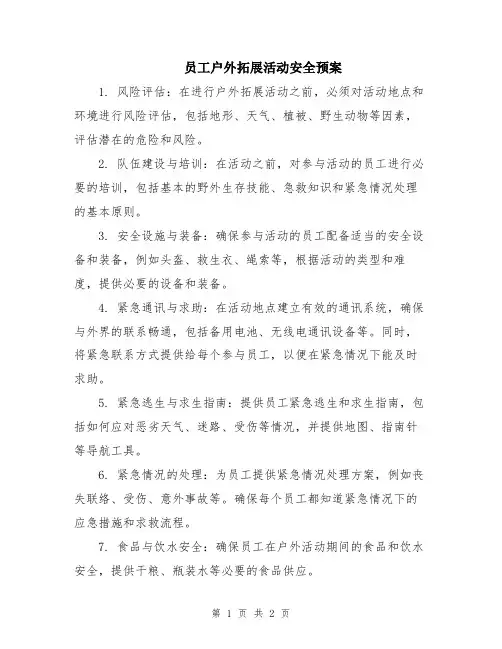 员工户外拓展活动安全预案

1. 风险评估：在进行户外拓展活动之前，必须对活动地点和环境进行风险评估，包括地形、天气、植被、野生动物等因素，评估潜在的危险和风险。

2. 队伍建设与培训：在活动之前，对参与活动的员工进行必要的培训，包括基本的野外生存技能、急救知识和紧急情况处理的基本原则。

3. 安全设施与装备：确保参与活动的员工配备适当的安全设备和装备，例如头盔、救生衣、绳索等，根据活动的类型和难度，提供必要的设备和装备。

4. 紧急通讯与求助：在活动地点建立有效的通讯系统，确保与外界的联系畅通，包括备用电池、无线电通讯设备等。同时，将紧急联系方式提供给每个参与员工，以便在紧急情况下能及时求助。

5. 紧急逃生与求生指南：提供员工紧急逃生和求生指南，包括如何应对恶劣天气、迷路、受伤等情况，并提供地图、指南针等导航工具。

6. 紧急情况的处理：为员工提供紧急情况处理方案，例如丧失联络、受伤、意外事故等。确保每个员工都知道紧急情况下的应急措施和求救流程。

7. 食品与饮水安全：确保员工在户外活动期间的食品和饮水安全，提供干粮、瓶装水等必要的食品供应。

第 1 页 共 2 页